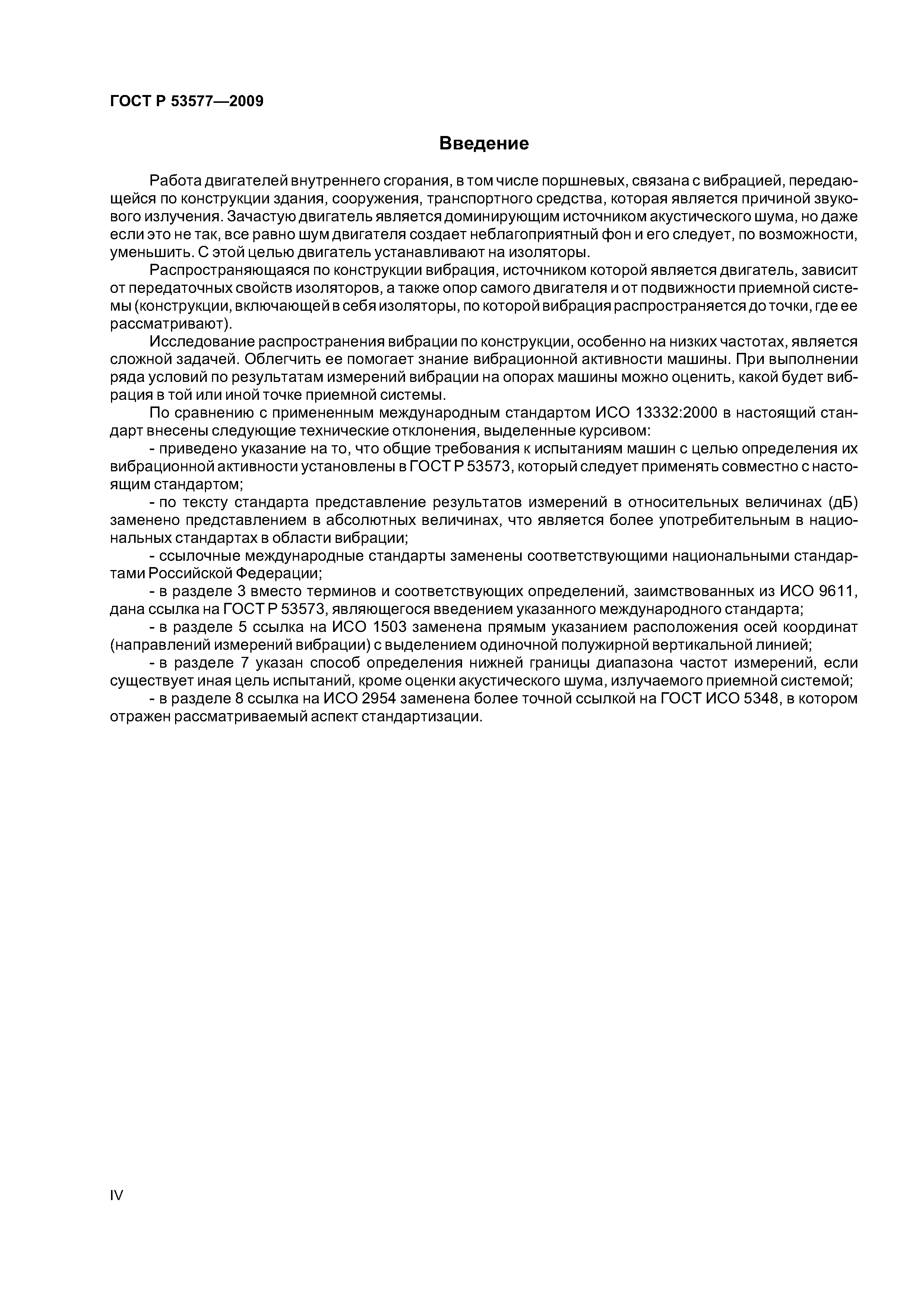 ГОСТ Р 53577—2009

Введение

Работа двигателей внутреннего сгорания, в том числе поршневых, связана с вибрацией, передающейся по конструкции здания, сооружения, транспортного средства, которая является причиной звукового излучения. Зачастую двигатель является доминирующим источником акустического шума, но даже если это не так, все равно шум двигателя создает неблагоприятный фон и его следует, по возможности, уменьшить. С этой целью двигатель устанавливают на изоляторы.

Распространяющаяся по конструкции вибрация, источником которой является двигатель, зависит от передаточных свойств изоляторов, а также опор самого двигателя и от подвижности приемной системы (конструкции, включающей в себя изоляторы, по которой вибрация распространяется до точки, где ее рассматривают).

Исследование распространения вибрации по конструкции, особенно на низких частотах, является сложной задачей. Облегчить ее помогает знание вибрационной активности машины. При выполнении ряда условий по результатам измерений вибрации на опорах машины можно оценить, какой будет вибрация в той или иной точке приемной системы.

По сравнению с примененным международным стандартом ИСО 13332:2000 в настоящий стандарт внесены следующие технические отклонения, выделенные курсивом:

- приведено указание на то, что общие требования к испытаниям машин с целью определения их вибрационной активности установлены в ГОСТ Р 53573, который следует применять совместно с настоящим стандартом;

- по тексту стандарта представление результатов измерений в относительных величинах (дБ) заменено представлением в абсолютных величинах, что является более употребительным в национальных стандартах в области вибрации;

- ссылочные международные стандарты заменены соответствующими национальными стандартами Российской Федерации;

- в разделе 3 вместо терминов и соответствующих определений, заимствованных из ИСО 9611, дана ссылка на ГОСТ Р 53573, являющегося введением указанного международного стандарта;

- в разделе 5 ссылка на ИСО 1503 заменена прямым указанием расположения осей координат (направлений измерений вибрации) с выделением одиночной полужирной вертикальной линией;

- в разделе 7 указан способ определения нижней границы диапазона частот измерений, если существует иная цель испытаний, кроме оценки акустического шума, излучаемого приемной системой;

- в разделе 8 ссылка на ИСО 2954 заменена более точной ссылкой на ГОСТ ИСО 5348, в котором отражен рассматриваемый аспект стандартизации.

IV